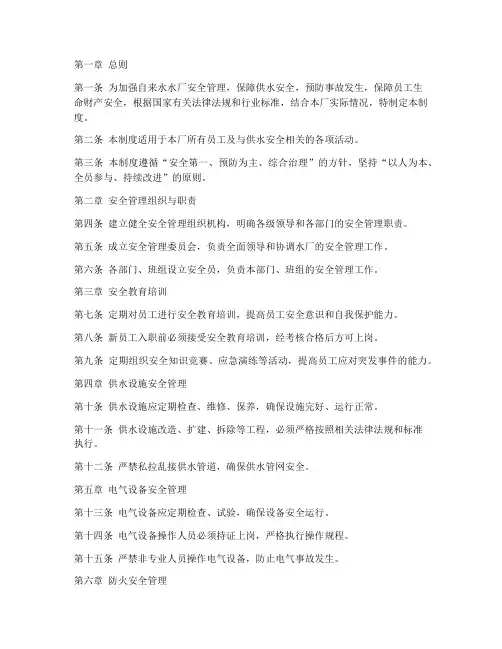 第一章 总则

第一条 为加强自来水水厂安全管理，保障供水安全，预防事故发生，保障员工生命财产安全，根据国家有关法律法规和行业标准，结合本厂实际情况，特制定本制度。

第二条 本制度适用于本厂所有员工及与供水安全相关的各项活动。

第三条 本制度遵循“安全第一、预防为主、综合治理”的方针，坚持“以人为本、全员参与、持续改进”的原则。

第二章 安全管理组织与职责

第四条 建立健全安全管理组织机构，明确各级领导和各部门的安全管理职责。

第五条 成立安全管理委员会，负责全面领导和协调水厂的安全管理工作。

第六条 各部门、班组设立安全员，负责本部门、班组的安全管理工作。

第三章 安全教育培训

第七条 定期对员工进行安全教育培训，提高员工安全意识和自我保护能力。

第八条 新员工入职前必须接受安全教育培训，经考核合格后方可上岗。

第九条 定期组织安全知识竞赛、应急演练等活动，提高员工应对突发事件的能力。

第四章 供水设施安全管理

第十条 供水设施应定期检查、维修、保养，确保设施完好、运行正常。

第十一条 供水设施改造、扩建、拆除等工程，必须严格按照相关法律法规和标准执行。

第十二条 严禁私拉乱接供水管道，确保供水管网安全。

第五章 电气设备安全管理

第十三条 电气设备应定期检查、试验，确保设备安全运行。

第十四条 电气设备操作人员必须持证上岗，严格执行操作规程。

第十五条 严禁非专业人员操作电气设备，防止电气事故发生。

第六章 防火安全管理